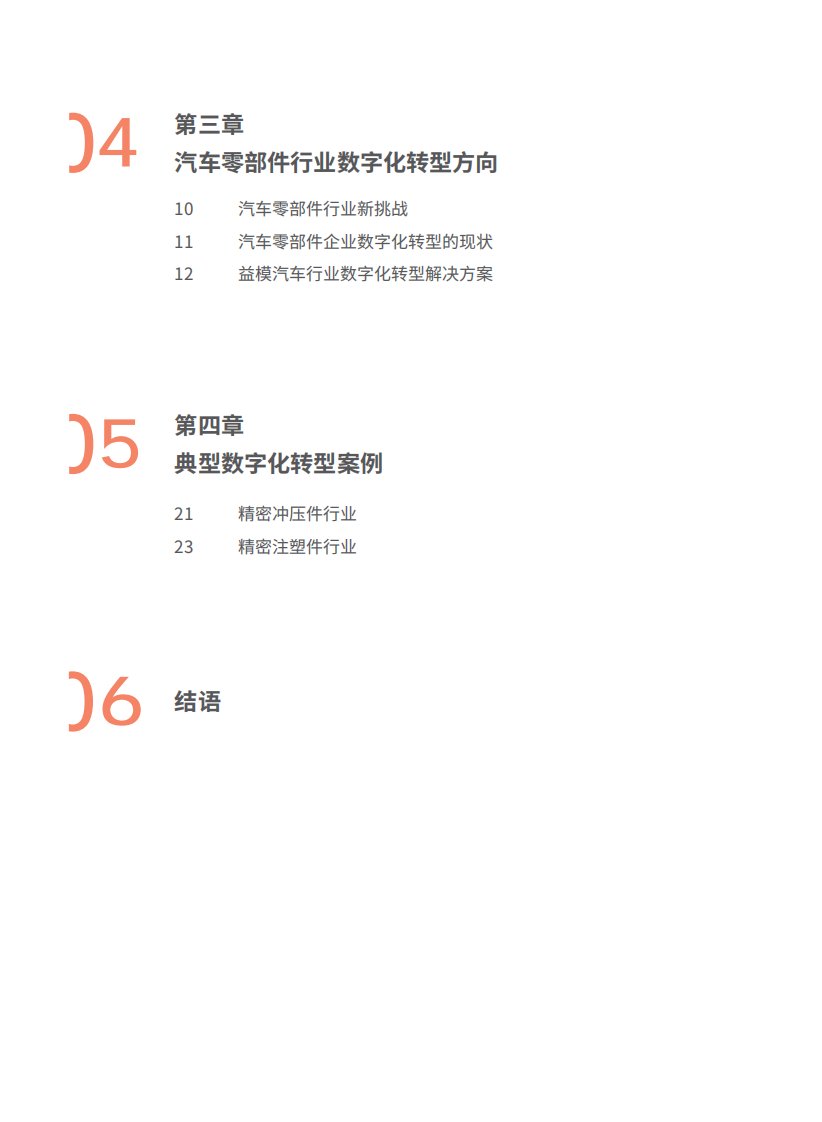 04 第三章
汽车零部件行业数字化转型方向

10 汽车零部件行业新挑战
11 汽车零部件企业数字化转型的现状
12 益模汽车行业数字化转型解决方案

05 第四章
典型数字化转型案例

21 精密冲压件行业
23 精密注塑件行业

06 结语